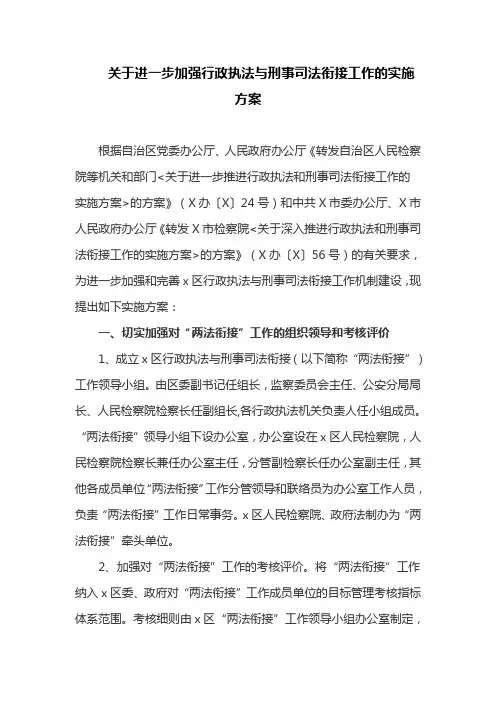 关于进一步加强行政执法与刑事司法衔接工作的实施方案

根据自治区党委办公厅、人民政府办公厅《转发自治区人民检察院等机关和部门<关于进一步推进行政执法和刑事司法衔接工作的实施方案>的方案》（X办〔X〕24号）和中共X市委办公厅、X市人民政府办公厅《转发X市检察院<关于深入推进行政执法和刑事司法衔接工作的实施方案>的方案》（X办〔X〕56号）的有关要求，为进一步加强和完善x区行政执法与刑事司法衔接工作机制建设，现提出如下实施方案：

一、切实加强对“两法衔接”工作的组织领导和考核评价

1、成立x区行政执法与刑事司法衔接（以下简称“两法衔接”）工作领导小组。由区委副书记任组长，监察委员会主任、公安分局局长、人民检察院检察长任副组长,各行政执法机关负责人任小组成员。“两法衔接”领导小组下设办公室，办公室设在x区人民检察院，人民检察院检察长兼任办公室主任，分管副检察长任办公室副主任，其他各成员单位“两法衔接”工作分管领导和联络员为办公室工作人员，负责“两法衔接”工作日常事务。x区人民检察院、政府法制办为“两法衔接”牵头单位。

2、加强对“两法衔接”工作的考核评价。将“两法衔接”工作纳入x区委、政府对“两法衔接”工作成员单位的目标管理考核指标体系范围。考核细则由x区“两法衔接”工作领导小组办公室制定，